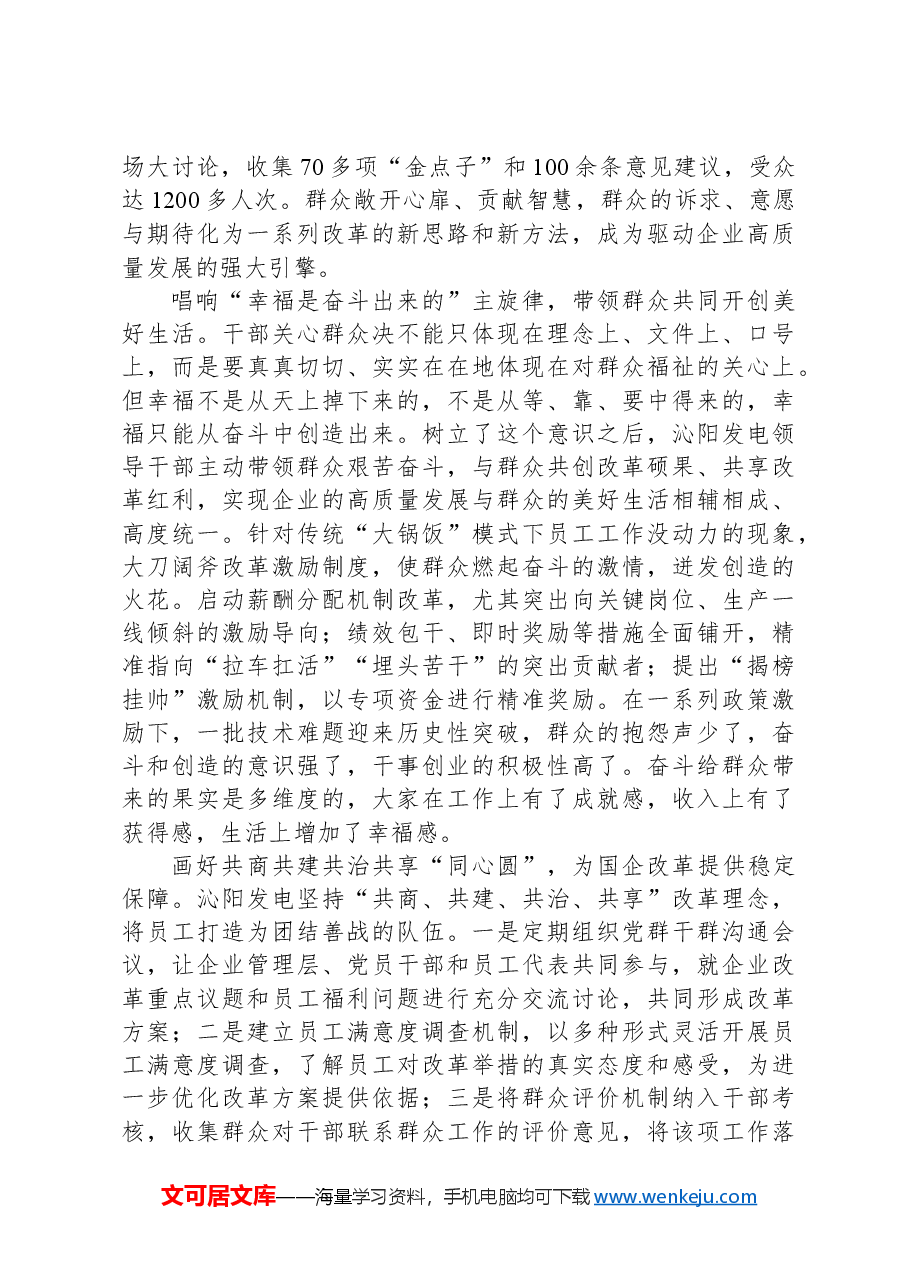 场大讨论，收集70多项“金点子”和100余条意见建议，受众达1200多人次。群众敞开心扉、贡献智慧，群众的诉求、意愿与期待化为一系列改革的新思路和新方法，成为驱动企业高质量发展的强大引擎。

唱响“幸福是奋斗出来的”主旋律，带领群众共同开创美好生活。干部关心群众决不能只体现在理念上、文件上、口号上，而是要真真切切、实实在在地体现在对群众福祉的关心上。但幸福不是从天上掉下来的，不是从等、靠、要中得来的，幸福只能从奋斗中创造出来。树立了这个意识之后，沁阳发电领导干部主动带领群众艰苦奋斗，与群众共创改革硕果、共享改革红利，实现企业的高质量发展与群众的美好生活相辅相成、高度统一。针对传统“大锅饭”模式下员工工作没动力的现象，大刀阔斧改革激励制度，使群众燃起奋斗的激情，迸发创造的火花。启动薪酬分配机制改革，尤其突出向关键岗位、生产一线倾斜的激励导向；绩效包干、即时奖励等措施全面铺开，精准指向“拉车扛活”“埋头苦干”的突出贡献者；提出“揭榜挂帅”激励机制，以专项资金进行精准奖励。在一系列政策激励下，一批技术难题迎来历史性突破，群众的抱怨声少了，奋斗和创造的意识强了，干事创业的积极性高了。奋斗给群众带来的果实是多维度的，大家在工作上有了成就感，收入上有了获得感，生活上增加了幸福感。

画好共商共建共治共享“同心圆”，为国企改革提供稳定保障。沁阳发电坚持“共商、共建、共治、共享”改革理念，将员工打造为团结善战的队伍。一是定期组织党群干群沟通会议，让企业管理层、党员干部和员工代表共同参与，就企业改革重点议题和员工福利问题进行充分交流讨论，共同形成改革方案；二是建立员工满意度调查机制，以多种形式灵活开展员工满意度调查，了解员工对改革举措的真实态度和感受，为进一步优化改革方案提供依据；三是将群众评价机制纳入干部考核，收集群众对干部联系群众工作的评价意见，将该项工作落

文可居文库——海量学习资料，手机电脑均可下载www.wenkeju.com